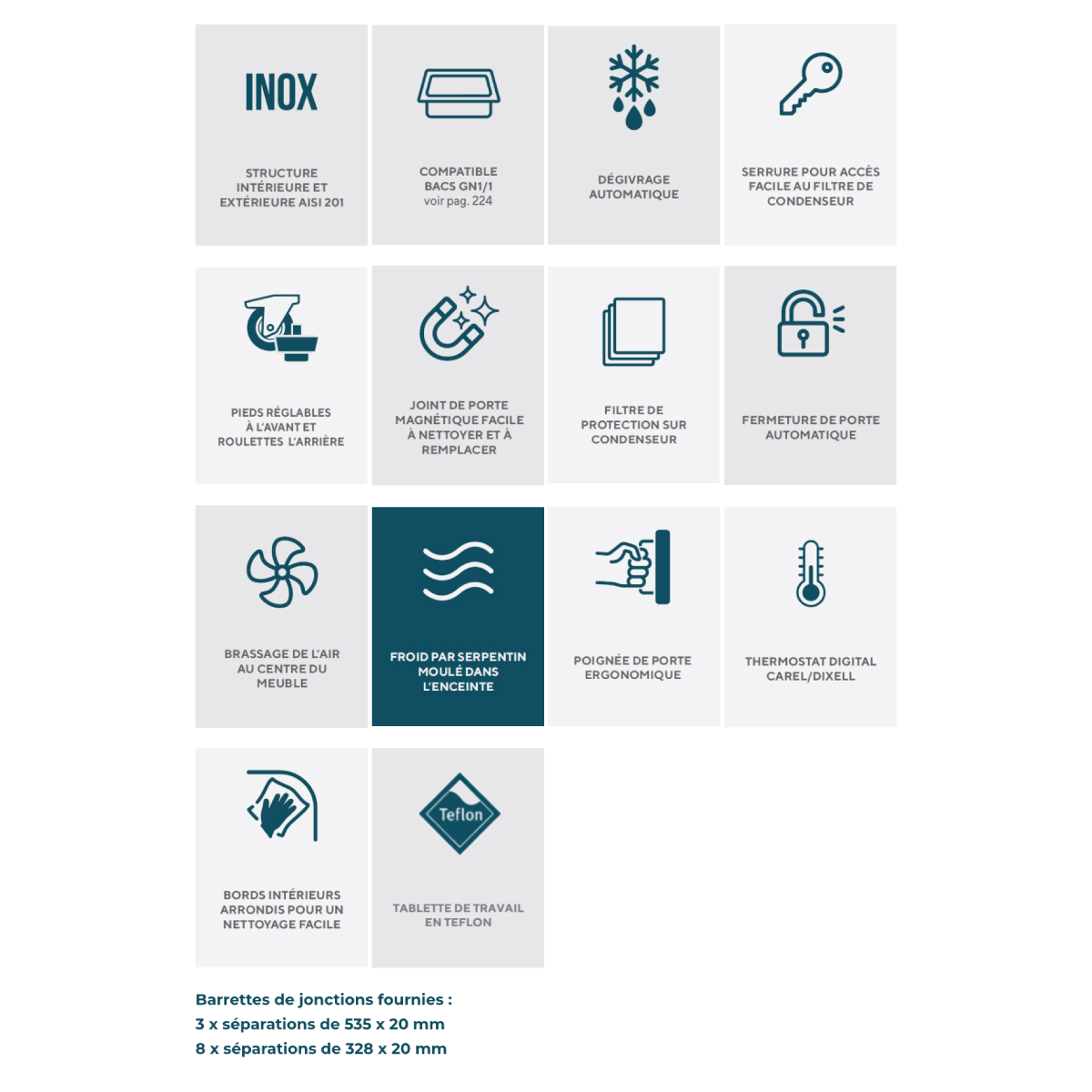 INOX

STRUCTURE INTÉRIEURE ET EXTÉRIEURE AISI 201

COMPATIBLE BACS GN1/1
voir pag. 224

DÉGIVRAGE AUTOMATIQUE

SERRURE POUR ACCÈS FACILE AU FILTRE DE CONDENSEUR

PIEDS RÉGLABLES À L'AVANT ET ROULETTES L'ARRIÈRE

JOINT DE PORTE MAGNÉTIQUE FACILE À NETTOYER ET À REMPLACER

FILTRE DE PROTECTION SUR CONDENSEUR

FERMETURE DE PORTE AUTOMATIQUE

BRASSAGE DE L'AIR AU CENTRE DU MEUBLE

FROID PAR SERPENTIN MOULÉ DANS L'ENCEINTE

POIGNÉE DE PORTE ERGONOMIQUE

THERMOSTAT DIGITAL CAREL/DIXELL

BORDS INTÉRIEURS ARRONDIS POUR UN NETTOYAGE FACILE

Teflon

TABLETTE DE TRAVAIL EN TEFLON

Barrettes de jonctions fournies :
3 x séparations de 535 x 20 mm
8 x séparations de 328 x 20 mm